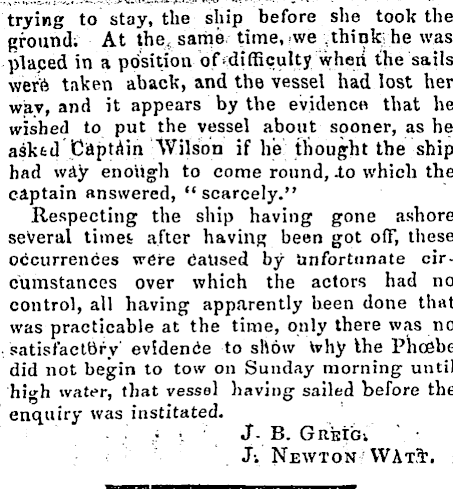 trying to stay, the ship before she took the ground. At the same time, we think he was placed in a position of difficulty when the sails were taken aback, and the vessel had lost her way, and it appears by the evidence that he wished to put the vessel about sooner, as he asked Captain Wilson if he thought the ship had way enough to come round, to which the captain answered, "scarcely."

Respecting the ship having gone ashore several times after having been got off, these occurrences were caused by unfortunate circumstances over which the actors had no control, all having apparently been done that was practicable at the time, only there was no satisfactory evidence to show why the Phœbe did not begin to tow on Sunday morning until high water, that vessel having sailed before the enquiry was institated.

J. B. Greig.
J. Newton Watt.